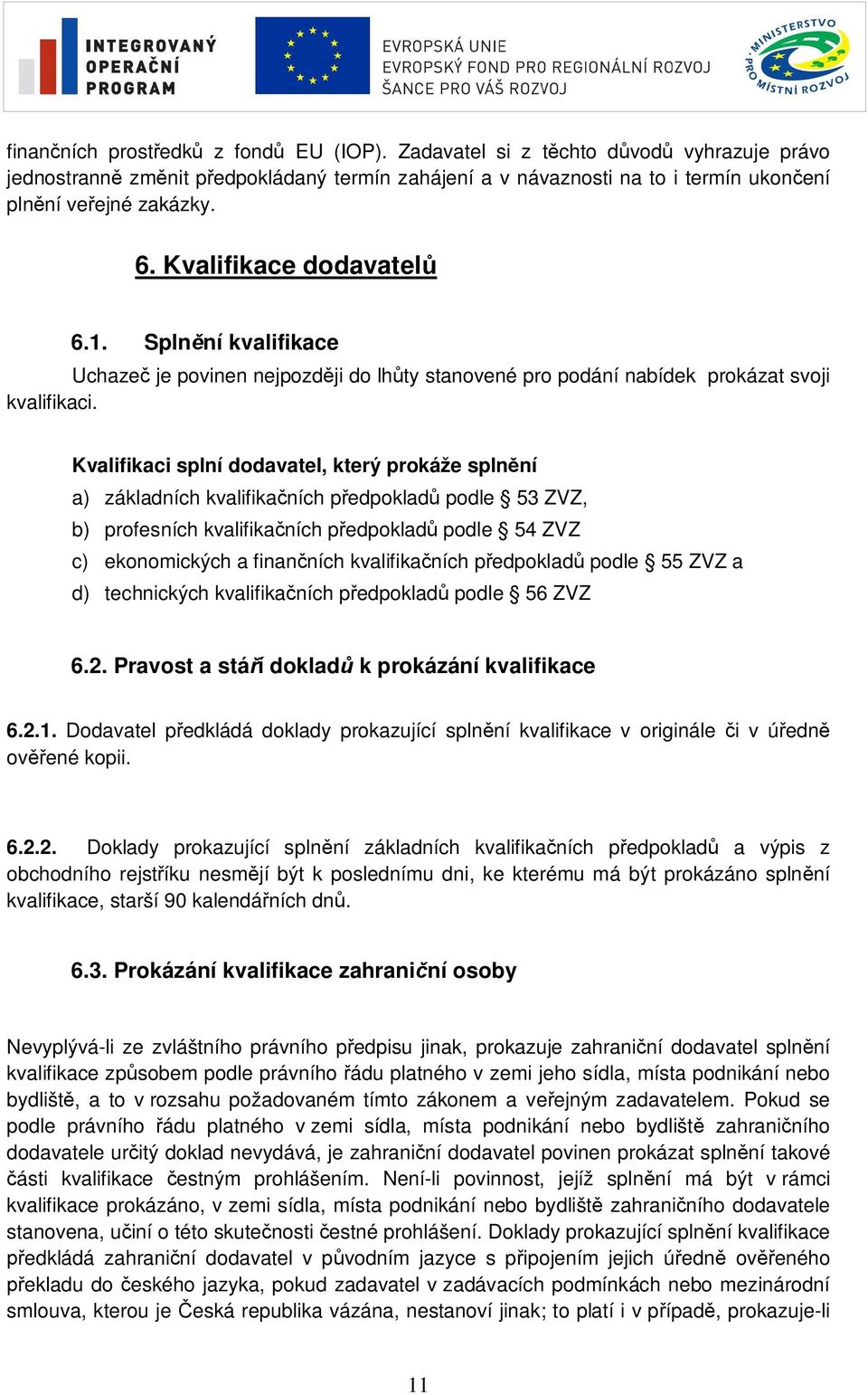 INTEGROVANÝ OPERAČNÍ PROGRAM

EVROPSKÁ UNIE
EVROPSKÝ FOND PRO REGIONÁLNÍ ROZVOJ
ŠANCE PRO VÁŠ ROZVOJ

MINISTERSTVO PRO MÍSTNÍ ROZVOJ

finančních prostředků z fondů EU (IOP). Zadavatel si z těchto důvodů vyhrazuje právo jednostranně změnit předpokládaný termín zahájení a v návaznosti na to i termín ukončení plnění veřejné zakázky.

6. Kvalifikace dodavatelů

6.1. Splnění kvalifikace

Uchazeč je povinen nejpozději do lhůty stanovené pro podání nabídek prokázat svoji kvalifikaci.

Kvalifikaci splní dodavatel, který prokáže splnění
a) základních kvalifikačních předpokladů podle § 53 ZVZ,
b) profesních kvalifikačních předpokladů podle § 54 ZVZ
c) ekonomických a finančních kvalifikačních předpokladů podle § 55 ZVZ a
d) technických kvalifikačních předpokladů podle § 56 ZVZ

6.2. Pravost a stáří dokladů k prokázání kvalifikace

6.2.1. Dodavatel předkládá doklady prokazující splnění kvalifikace v originále či v úředně ověřené kopii.

6.2.2. Doklady prokazující splnění základních kvalifikačních předpokladů a výpis z obchodního rejstříku nesmějí být k poslednímu dni, ke kterému má být prokázáno splnění kvalifikace, starší 90 kalendářních dnů.

6.3. Prokázání kvalifikace zahraniční osoby

Nevyplývá-li ze zvláštního právního předpisu jinak, prokazuje zahraniční dodavatel splnění kvalifikace způsobem podle právního řádu platného v zemi jeho sídla, místa podnikání nebo bydliště, a to v rozsahu požadovaném tímto zákonem a veřejným zadavatelem. Pokud se podle právního řádu platného v zemi sídla, místa podnikání nebo bydliště zahraničního dodavatele určitý doklad nevydává, je zahraniční dodavatel povinen prokázat splnění takové části kvalifikace čestným prohlášením. Není-li povinnost, jejíž splnění má být v rámci kvalifikace prokázáno, v zemi sídla, místa podnikání nebo bydliště zahraničního dodavatele stanovena, učiní o této skutečnosti čestné prohlášení. Doklady prokazující splnění kvalifikace předkládá zahraniční dodavatel v původním jazyce s připojením jejich úředně ověřeného překladu do českého jazyka, pokud zadavatel v zadávacích podmínkách nebo mezinárodní smlouva, kterou je Česká republika vázána, nestanoví jinak; to platí i v případě, prokazuje-li

11